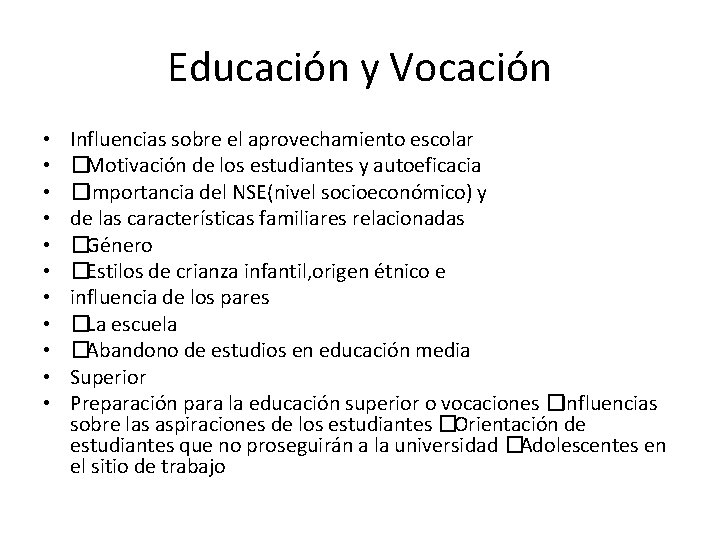 Educación y Vocación

• Influencias sobre el aprovechamiento escolar
• □Motivación de los estudiantes y autoeficacia
• □Importancia del NSE(nivel socioeconómico) y
• de las características familiares relacionadas
• □Género
• □Estilos de crianza infantil,origen étnico e
• influencia de los pares
• □La escuela
• □Abandono de estudios en educación media
• Superior
• Preparación para la educación superior o vocaciones □Influencias sobre las aspiraciones de los estudiantes □Orientación de estudiantes que no proseguirán a la universidad □Adolescentes en el sitio de trabajo